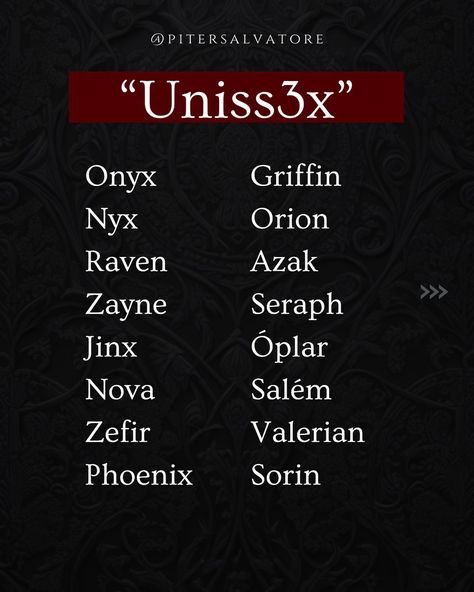 @PITERSALVATORE

“Uniss3x”

Onyx
Nyx
Raven
Zayne
Jinx
Nova
Zefir
Phoenix

Griffin
Orion
Azak
Seraph
Óplar
Salém
Valerian
Sorin

>>>